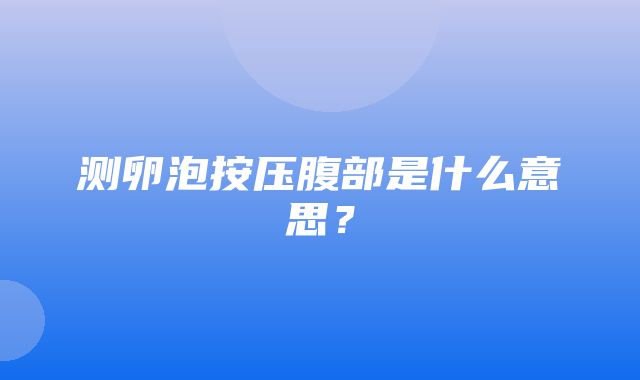 测卵泡按压腹部是什么意思？